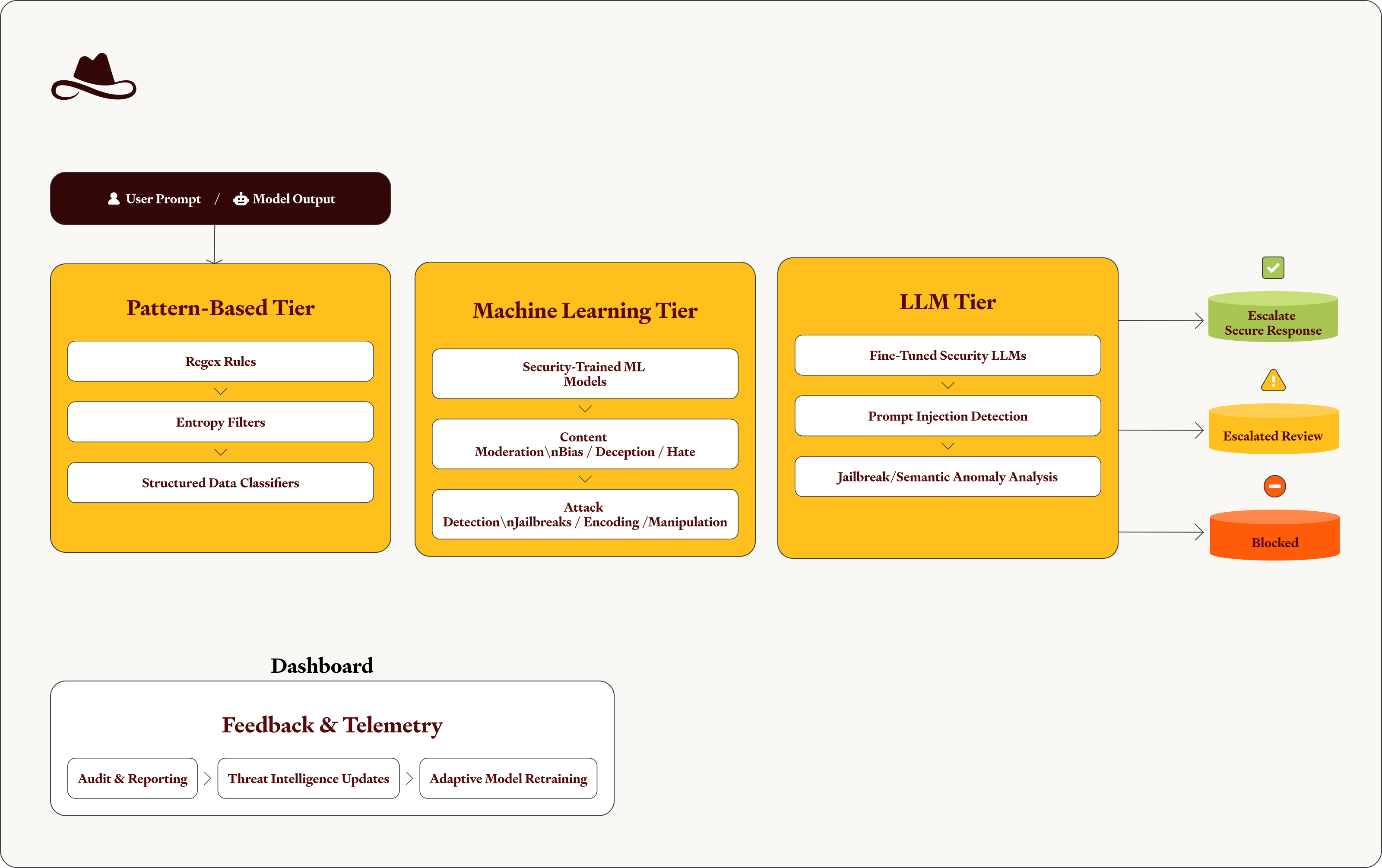 User Prompt / Model Output

Pattern-Based Tier

Regex Rules

Entropy Filters

Structured Data Classifiers

Machine Learning Tier

Security-Trained ML Models

Content Moderation\nBias / Deception / Hate

Attack Detection\nJailbreaks / Encoding /Manipulation

LLM Tier

Fine-Tuned Security LLMs

Prompt Injection Detection

Jailbreak/Semantic Anomaly Analysis

Escalate Secure Response

Escalated Review

Blocked

Dashboard

Feedback & Telemetry

Audit & Reporting

Threat Intelligence Updates

Adaptive Model Retraining